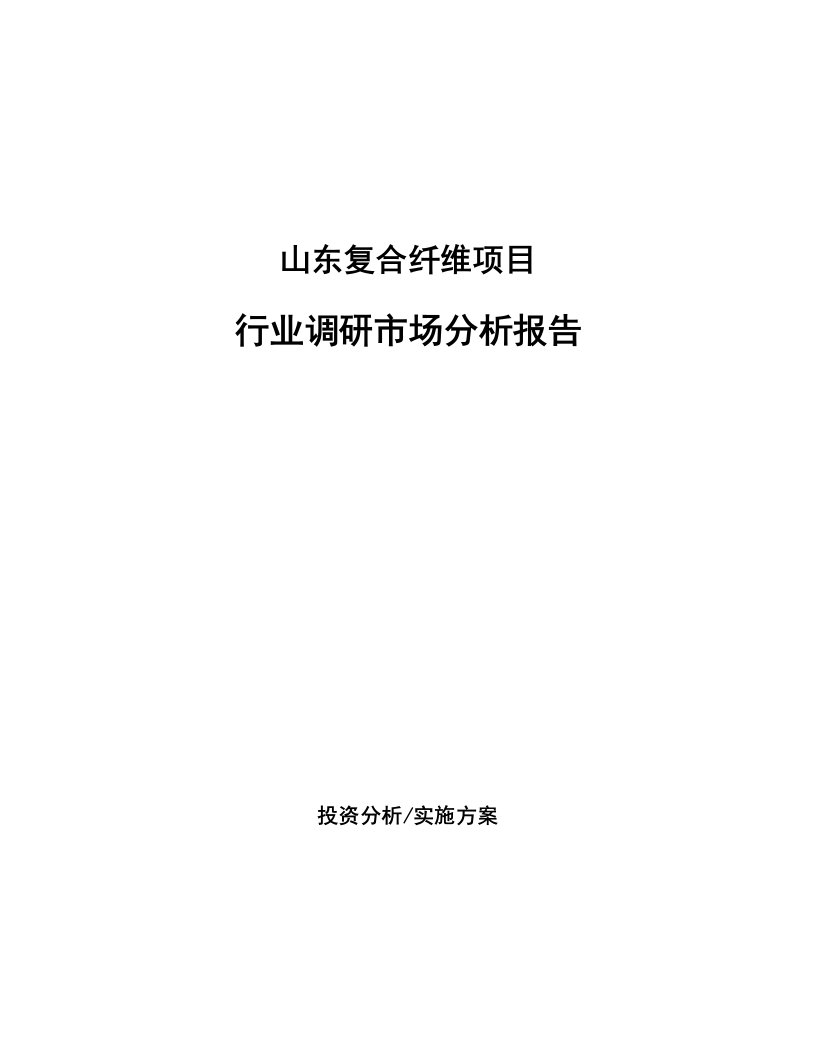 山东复合纤维项目

行业调研市场分析报告

投资分析/实施方案